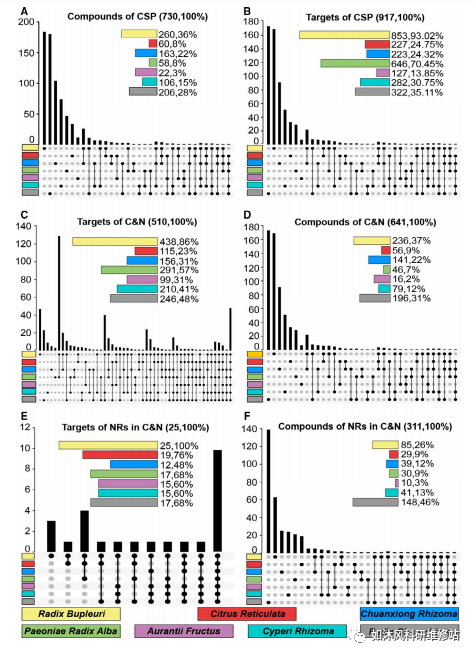 A
Compounds of CSP (730,100%)
200
150
100
50
0
260,36%
60,8%
163,22%
58,8%
22,3%
106,15%
206,28%

B
Targets of CSP (917,100%)
180
160
140
120
100
80
60
40
20
0
853,93.02%
227,24.75%
223,24.32%
646,70.45%
127,13.85%
282,30.75%
322,35.11%

C
Targets of C&N (510,100%)
140
120
100
80
60
40
20
0
438,86%
115,23%
156,31%
291,57%
99,31%
210,41%
246,48%

D
Compounds of C&N (641,100%)
180
160
140
120
100
80
60
40
20
0
236,37%
56,9%
141,22%
46,7%
16,2%
79,12%
196,31%

E
Targets of NRs in C&N (25,100%)
12
10
8
6
4
2
0
25,100%
19,76%
12,48%
17,68%
15,60%
15,60%
17,68%

F
Compounds of NRs in C&N (311,100%)
140
120
100
80
60
40
20
0
85,26%
29,9%
39,12%
30,9%
10,3%
41,13%
148,46%

Radix Bupleuri
Citrus Reticulata
Chuanxiong Rhizoma
Paeoniae Radix Alba
Aurantii Fructus
Cyperi Rhizoma
如沐风科研维修站